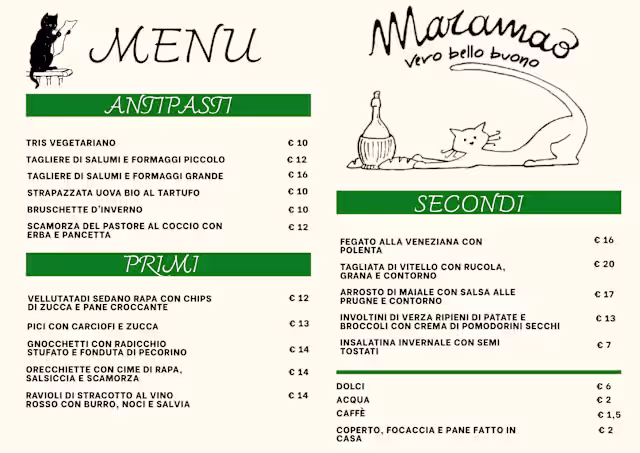 MENU

ANTIPASTI

TRIS VEGETARIANO € 10

TAGLIERE DI SALUMI E FORMAGGI PICCOLO € 12

TAGLIERE DI SALUMI E FORMAGGI GRANDE € 16

STRAPAZZATA UOVA BIO AL TARTUFO € 10

BRUSCHETTE D'INVERNO € 10

SCAMORZA DEL PASTORE AL COCCIO CON ERBA E PANCETTA € 12

PRIMI

VELLUTATADI SEDANO RAPA CON CHIPS DI ZUCCA E PANE CROCCANTE € 12

PICI CON CARCIOFI E ZUCCA € 13

GNOCCHETTI CON RADICCHIO STUFATO E FONDUTA DI PECORINO € 14

ORECCHIETTE CON CIME DI RAPA, SALSICCIA E SCAMORZA € 14

RAVIOLI DI STRACOTTO AL VINO ROSSO CON BURRO, NOCI E SALVIA € 14

Maramao
vero bello buono

SECONDI

FEGATO ALLA VENEZIANA CON POLENTA € 16

TAGLIATA DI VITELLO CON RUCOLA, GRANA E CONTORNO € 20

ARROSTO DI MAIALE CON SALSA ALLE PRUGNE E CONTORNO € 17

INVOLTINI DI VERZA RIPIENI DI PATATE E BROCCOLI CON CREMA DI POMODORINI SECCHI € 13

INSALATINA INVERNALE CON SEMI TOSTATI € 7

DOLCI € 6

ACQUA € 2

CAFFÈ € 1,5

COPERTO, FOCACCIA E PANE FATTO IN CASA € 2